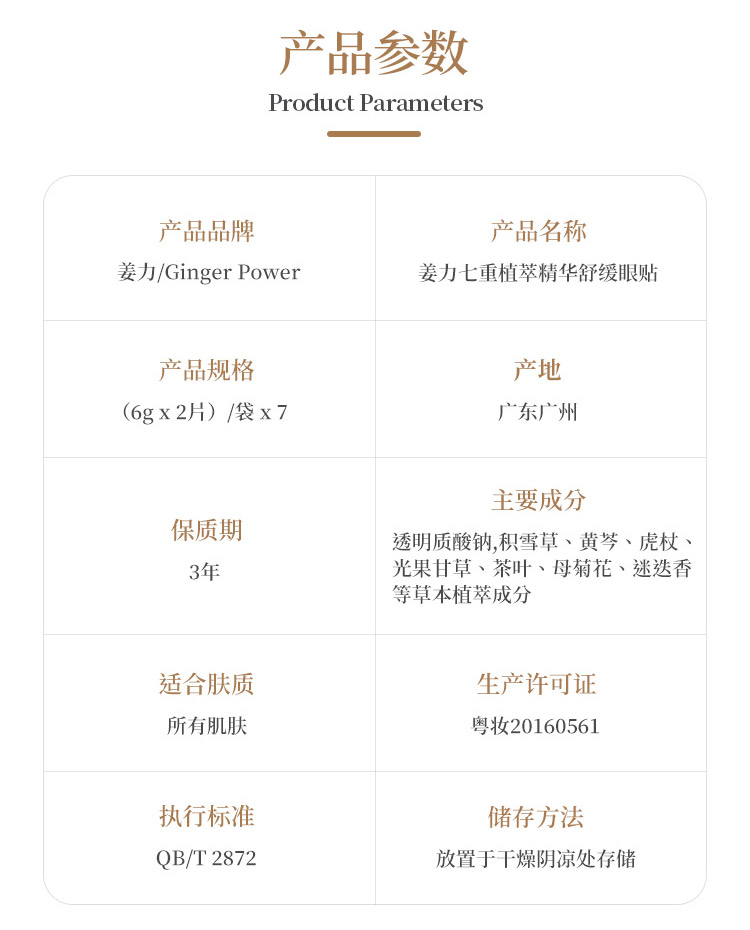 产品参数

Product Parameters

| 产品品牌<br>姜力/Ginger Power | 产品名称<br>姜力七重植萃精华舒缓眼贴 |
|---|---|
| 产品规格<br>（6g x 2片）/袋 x 7 | 产地<br>广东广州 |
| 保质期<br>3年 | 主要成分<br>透明质酸钠,积雪草、黄芩、虎杖、光果甘草、茶叶、母菊花、迷迭香等草本植萃成分 |
| 适合肤质<br>所有肌肤 | 生产许可证<br>粤妆20160561 |
| 执行标准<br>QB/T 2872 | 储存方法<br>放置于干燥阴凉处存储 |